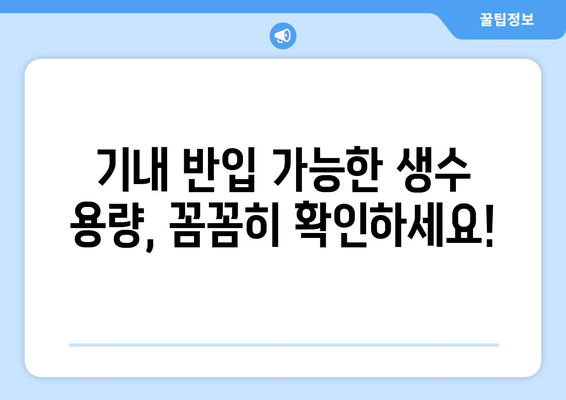 꿀팁정보

기내 반입 가능한 생수 용량, 꼼꼼히 확인하세요!